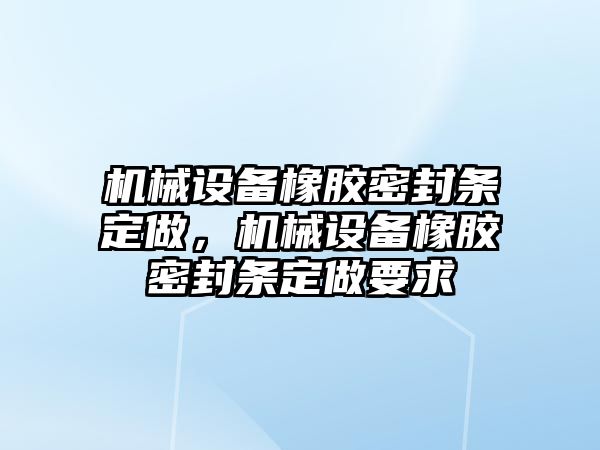 机械设备橡胶密封条定做，机械设备橡胶密封条定做要求